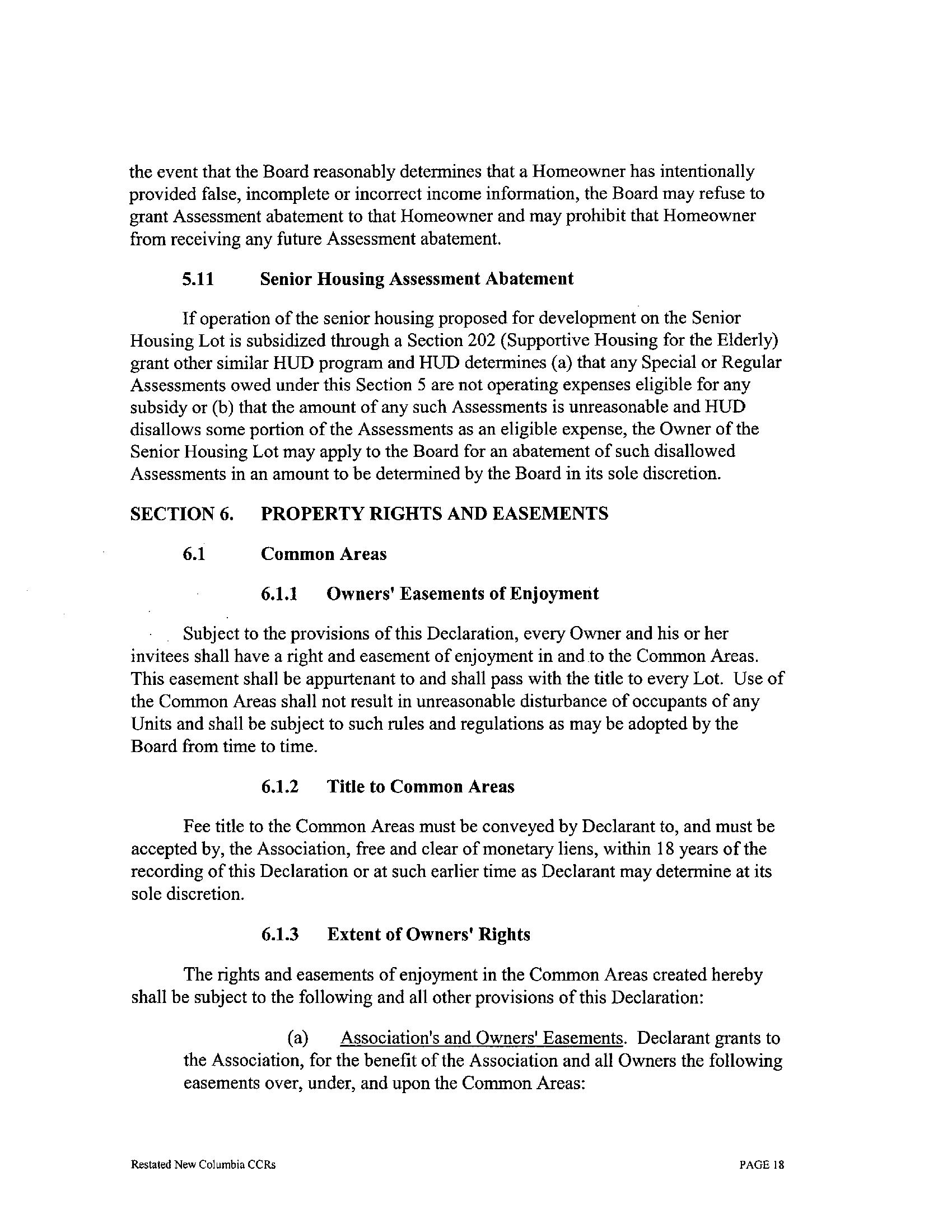 the event that the Board reasonably determines that a Homeowner has intentionally provided false, incomplete or incorrect income information, the Board may refuse to grant Assessment abatement to that Homeowner and may prohibit that Homeowner from receiving any future Assessment abatement.

5.11 Senior Housing Assessment Abatement

If operation of the senior housing proposed for development on the Senior Housing Lot is subsidized through a Section 202 (Supportive Housing for the Elderly) grant other similar HUD program and HUD determines (a) that any Special or Regular Assessments owed under this Section 5 are not operating expenses eligible for any subsidy or (b) that the amount of any such Assessments is unreasonable and HUD disallows some portion of the Assessments as an eligible expense, the Owner of the Senior Housing Lot may apply to the Board for an abatement of such disallowed Assessments in an amount to be determined by the Board in its sole discretion.

SECTION 6. PROPERTY RIGHTS AND EASEMENTS

6.1 Common Areas

6.1.1 Owners' Easements of Enjoyment

Subject to the provisions of this Declaration, every Owner and his or her invitees shall have a right and easement of enjoyment in and to the Common Areas. This easement shall be appurtenant to and shall pass with the title to every Lot. Use of the Common Areas shall not result in unreasonable disturbance of occupants of any Units and shall be subject to such rules and regulations as may be adopted by the Board from time to time.

6.1.2 Title to Common Areas

Fee title to the Common Areas must be conveyed by Declarant to, and must be accepted by, the Association, free and clear of monetary liens, within 18 years of the recording of this Declaration or at such earlier time as Declarant may determine at its sole discretion.

6.1.3 Extent of Owners' Rights

The rights and easements of enjoyment in the Common Areas created hereby shall be subject to the following and all other provisions of this Declaration:

(a) Association's and Owners' Easements. Declarant grants to the Association, for the benefit of the Association and all Owners the following easements over, under, and upon the Common Areas:

Restated New Columbia CCRs PAGE 18